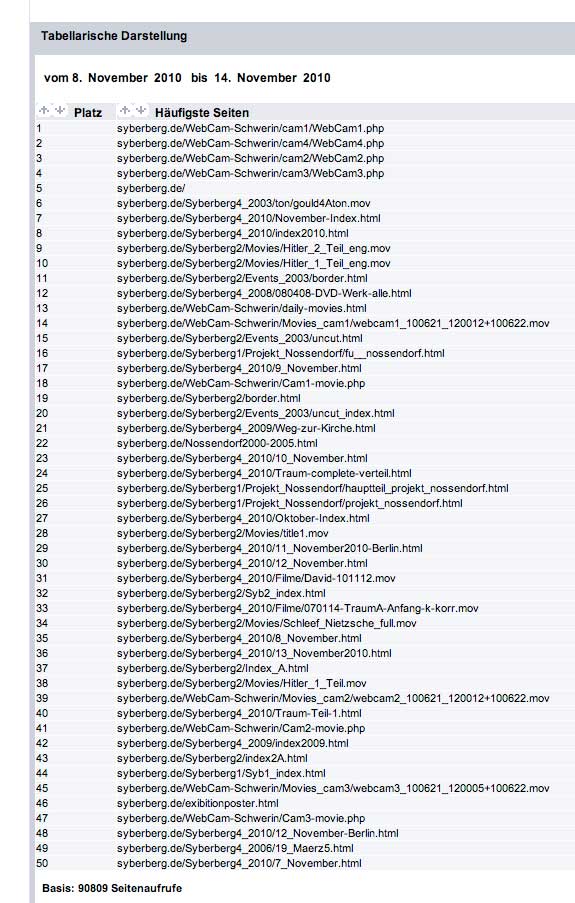 Tabellarische Darstellung

vom 8. November 2010 bis 14. November 2010

| Platz | Häufigste Seiten |
|---|---|
| 1 | syberberg.de/WebCam-Schwerin/cam1/WebCam1.php |
| 2 | syberberg.de/WebCam-Schwerin/cam4/WebCam4.php |
| 3 | syberberg.de/WebCam-Schwerin/cam2/WebCam2.php |
| 4 | syberberg.de/WebCam-Schwerin/cam3/WebCam3.php |
| 5 | syberberg.de/ |
| 6 | syberberg.de/Syberberg4_2003/ton/gould4Aton.mov |
| 7 | syberberg.de/Syberberg4_2010/November-Index.html |
| 8 | syberberg.de/Syberberg4_2010/index2010.html |
| 9 | syberberg.de/Syberberg2/Movies/Hitler_2_Teil_eng.mov |
| 10 | syberberg.de/Syberberg2/Movies/Hitler_1_Teil_eng.mov |
| 11 | syberberg.de/Syberberg2/Events_2003/border.html |
| 12 | syberberg.de/Syberberg4_2008/080408-DVD-Werk-alle.html |
| 13 | syberberg.de/WebCam-Schwerin/daily-movies.html |
| 14 | syberberg.de/WebCam-Schwerin/Movies_cam1/webcam1_100621_120012+100622.mov |
| 15 | syberberg.de/Syberberg2/Events_2003/uncut.html |
| 16 | syberberg.de/Syberberg1/Projekt_Nossendorf/fu__nossendorf.html |
| 17 | syberberg.de/Syberberg4_2010/9_November.html |
| 18 | syberberg.de/WebCam-Schwerin/Cam1-movie.php |
| 19 | syberberg.de/Syberberg2/border.html |
| 20 | syberberg.de/Syberberg2/Events_2003/uncut_index.html |
| 21 | syberberg.de/Syberberg4_2009/Weg-zur-Kirche.html |
| 22 | syberberg.de/Nossendorf2000-2005.html |
| 23 | syberberg.de/Syberberg4_2010/10_November.html |
| 24 | syberberg.de/Syberberg4_2010/Traum-complete-verteil.html |
| 25 | syberberg.de/Syberberg1/Projekt_Nossendorf/hauptteil_projekt_nossendorf.html |
| 26 | syberberg.de/Syberberg1/Projekt_Nossendorf/projekt_nossendorf.html |
| 27 | syberberg.de/Syberberg4_2010/Oktober-Index.html |
| 28 | syberberg.de/Syberberg2/Movies/title1.mov |
| 29 | syberberg.de/Syberberg4_2010/11_November2010-Berlin.html |
| 30 | syberberg.de/Syberberg4_2010/12_November.html |
| 31 | syberberg.de/Syberberg4_2010/Filme/David-101112.mov |
| 32 | syberberg.de/Syberberg2/Syb2_index.html |
| 33 | syberberg.de/Syberberg4_2010/Filme/070114-TraumA-Anfang-k-korr.mov |
| 34 | syberberg.de/Syberberg2/Movies/Schleef_Nietzsche_full.mov |
| 35 | syberberg.de/Syberberg4_2010/8_November.html |
| 36 | syberberg.de/Syberberg4_2010/13_November2010.html |
| 37 | syberberg.de/Syberberg2/Index_A.html |
| 38 | syberberg.de/Syberberg2/Movies/Hitler_1_Teil.mov |
| 39 | syberberg.de/WebCam-Schwerin/Movies_cam2/webcam2_100621_120012+100622.mov |
| 40 | syberberg.de/Syberberg4_2010/Traum-Teil-1.html |
| 41 | syberberg.de/WebCam-Schwerin/Cam2-movie.php |
| 42 | syberberg.de/Syberberg4_2009/index2009.html |
| 43 | syberberg.de/Syberberg2/index2A.html |
| 44 | syberberg.de/Syberberg1/Syb1_index.html |
| 45 | syberberg.de/WebCam-Schwerin/Movies_cam3/webcam3_100621_120005+100622.mov |
| 46 | syberberg.de/exibitionposter.html |
| 47 | syberberg.de/WebCam-Schwerin/Cam3-movie.php |
| 48 | syberberg.de/Syberberg4_2010/12_November-Berlin.html |
| 49 | syberberg.de/Syberberg4_2006/19_Maerz5.html |
| 50 | syberberg.de/Syberberg4_2010/7_November.html |

Basis: 90809 Seitenaufrufe